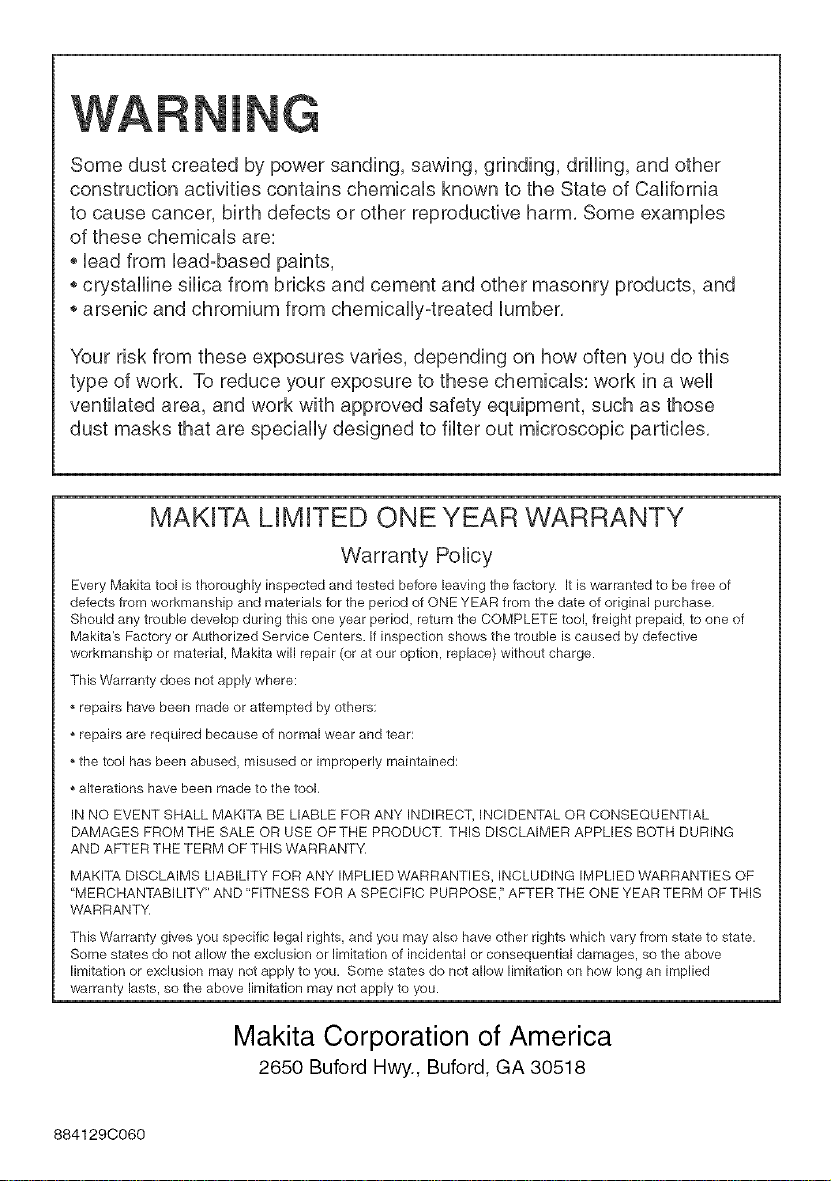 WARNING

Some dust created by power sanding, sawing, grinding, drilling, and other construction activities contains chemicals known to the State of California to cause cancer, birth defects or other reproductive harm. Some examples of these chemicals are:
• lead from lead-based paints,
• crystalline silica from bricks and cement and other masonry products, and
• arsenic and chromium from chemically-treated lumber.

Your risk from these exposures varies, depending on how often you do this type of work. To reduce your exposure to these chemicals: work in a well ventilated area, and work with approved safety equipment, such as those dust masks that are specially designed to filter out microscopic particles.

MAKITA LIMITED ONE YEAR WARRANTY

Warranty Policy

Every Makita tool is thoroughly inspected and tested before leaving the factory. It is warranted to be free of defects from workmanship and materials for the period of ONE YEAR from the date of original purchase. Should any trouble develop during this one year period, return the COMPLETE tool, freight prepaid, to one of Makita's Factory or Authorized Service Centers. If inspection shows the trouble is caused by defective workmanship or material, Makita will repair (or at our option, replace) without charge.

This Warranty does not apply where:

• repairs have been made or attempted by others:

• repairs are required because of normal wear and tear:

• the tool has been abused, misused or improperly maintained:

• alterations have been made to the tool.

IN NO EVENT SHALL MAKITA BE LIABLE FOR ANY INDIRECT, INCIDENTAL OR CONSEQUENTIAL DAMAGES FROM THE SALE OR USE OF THE PRODUCT. THIS DISCLAIMER APPLIES BOTH DURING AND AFTER THE TERM OF THIS WARRANTY.

MAKITA DISCLAIMS LIABILITY FOR ANY IMPLIED WARRANTIES, INCLUDING IMPLIED WARRANTIES OF "MERCHANTABILITY" AND "FITNESS FOR A SPECIFIC PURPOSE," AFTER THE ONE YEAR TERM OF THIS WARRANTY.

This Warranty gives you specific legal rights, and you may also have other rights which vary from state to state. Some states do not allow the exclusion or limitation of incidental or consequential damages, so the above limitation or exclusion may not apply to you. Some states do not allow limitation on how long an implied warranty lasts, so the above limitation may not apply to you.

Makita Corporation of America
2650 Buford Hwy., Buford, GA 30518

884129C060